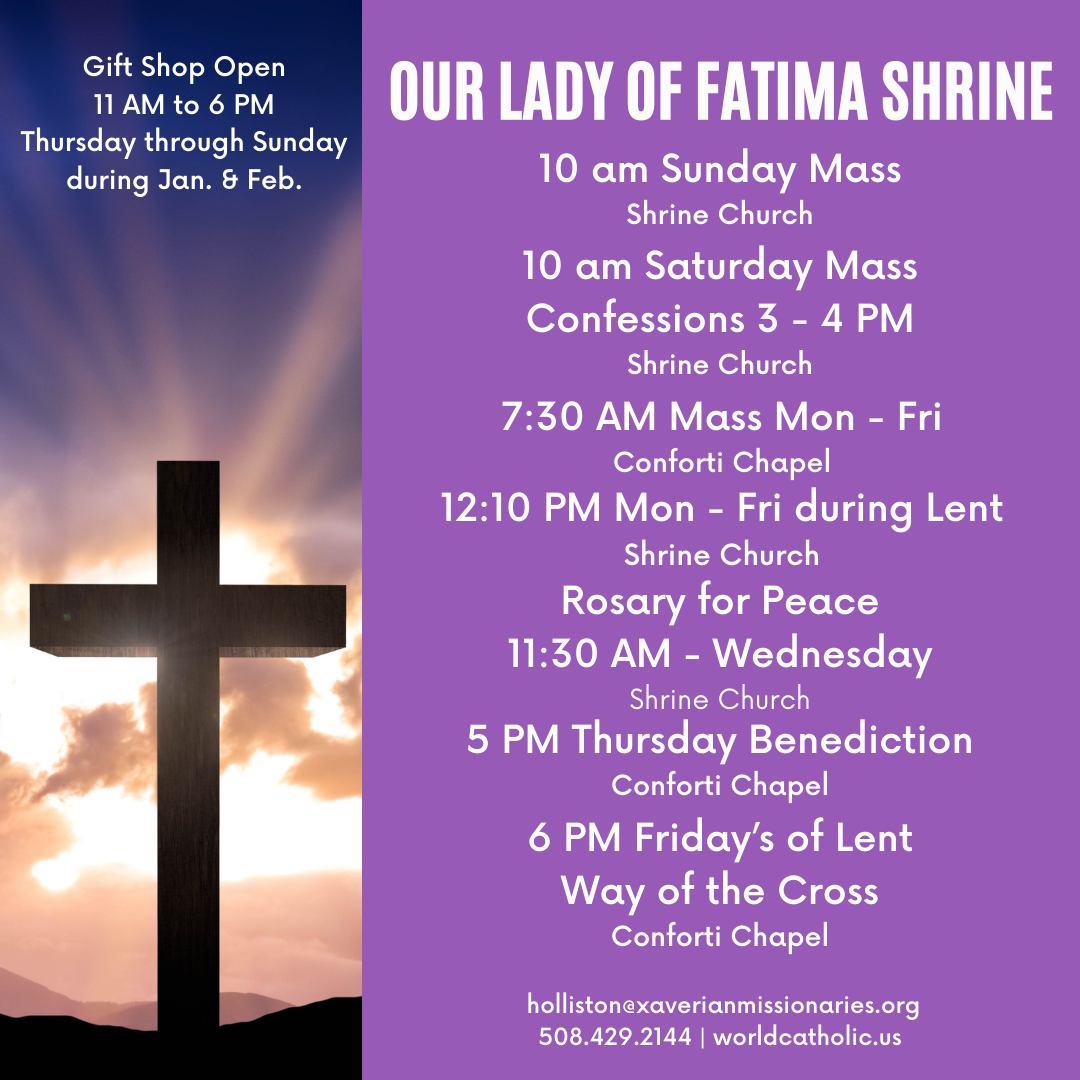 Gift Shop Open
11 AM to 6 PM
Thursday through Sunday
during Jan. & Feb.

OUR LADY OF FATIMA SHRINE

10 am Sunday Mass
Shrine Church

10 am Saturday Mass
Confessions 3 - 4 PM
Shrine Church

7:30 AM Mass Mon - Fri
Conforti Chapel

12:10 PM Mon - Fri during Lent
Shrine Church

Rosary for Peace
11:30 AM - Wednesday
Shrine Church

5 PM Thursday Benediction
Conforti Chapel

6 PM Friday's of Lent
Way of the Cross
Conforti Chapel

holliston@xaverianmissionaries.org
508.429.2144 | worldcatholic.us